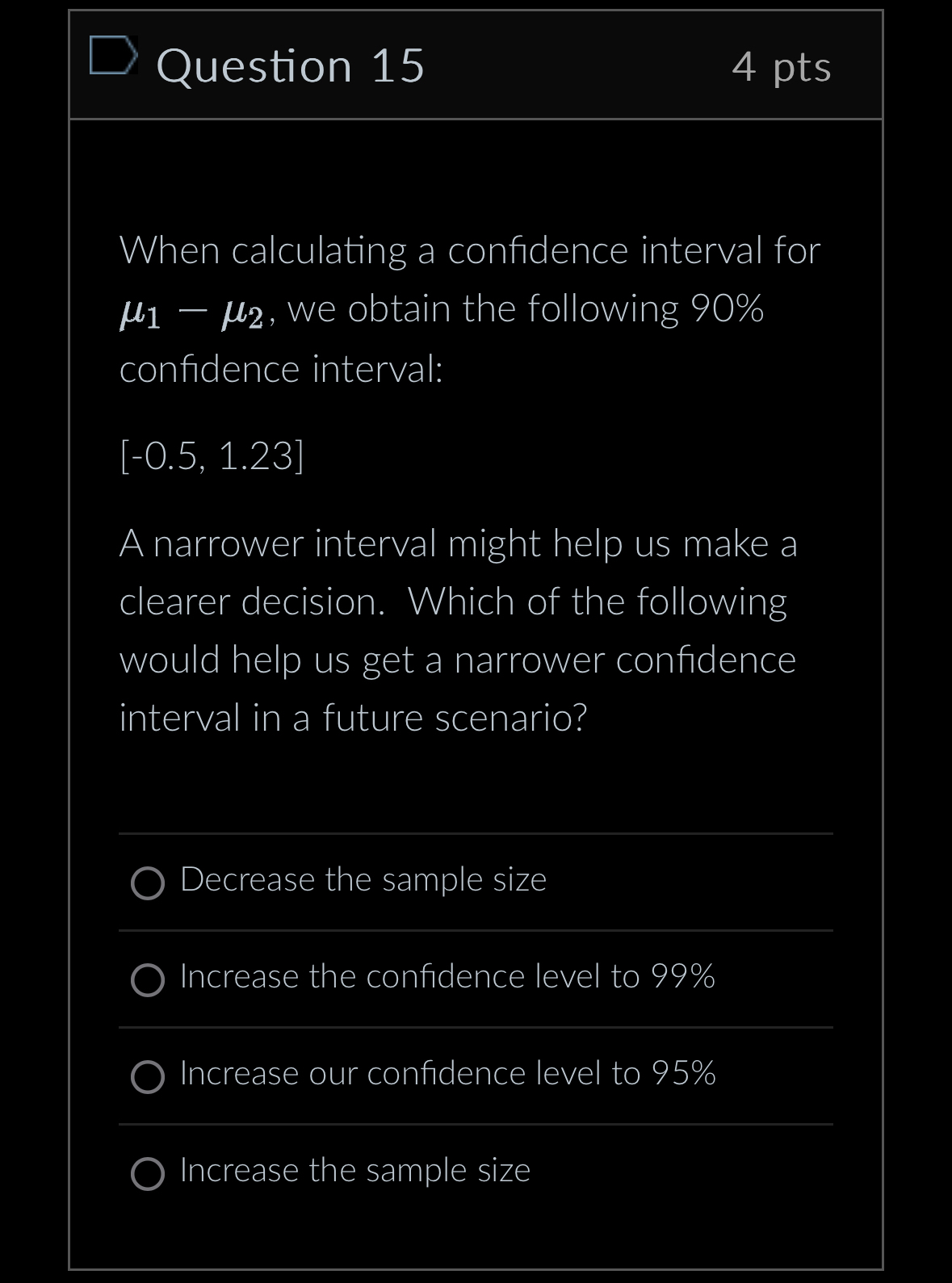 Question 15

4 pts

When calculating a confidence interval for $\mu_1 - \mu_2$, we obtain the following 90% confidence interval:

[-0.5, 1.23]

A narrower interval might help us make a clearer decision. Which of the following would help us get a narrower confidence interval in a future scenario?

Decrease the sample size

Increase the confidence level to 99%

Increase our confidence level to 95%

Increase the sample size